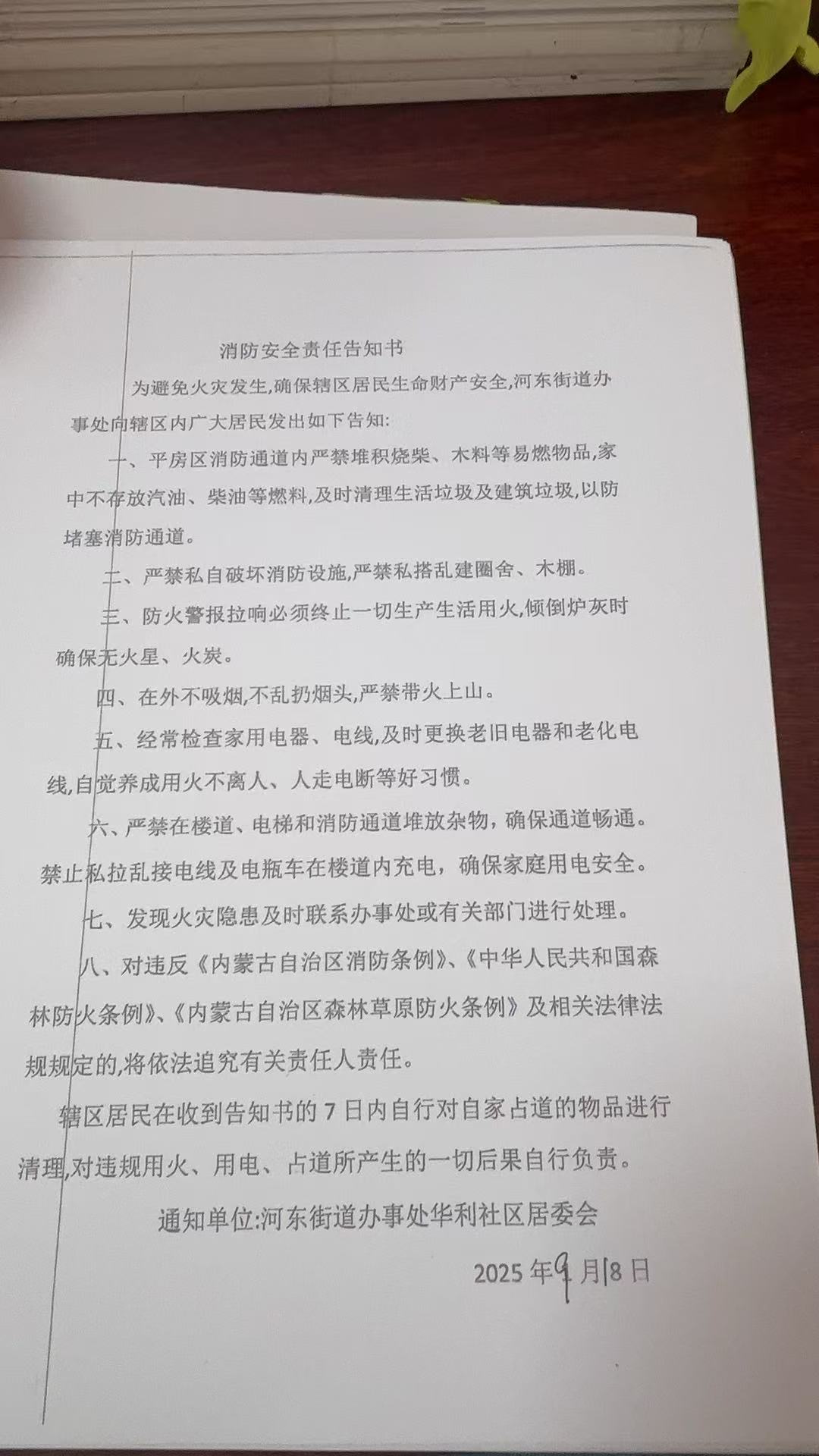 消防安全责任告知书

为避免火灾发生,确保辖区居民生命财产安全,河东街道办事处向辖区内广大居民发出如下告知:

一、平房区消防通道内严禁堆积烧柴、木料等易燃物品,家中不存放汽油、柴油等燃料,及时清理生活垃圾及建筑垃圾,以防堵塞消防通道。

二、严禁私自破坏消防设施,严禁私搭乱建圈舍、木棚。

三、防火警报拉响必须终止一切生产生活用火,倾倒炉灰时确保无火星、火炭。

四、在外不吸烟,不乱扔烟头,严禁带火上山。

五、经常检查家用电器、电线,及时更换老旧电器和老化电线,自觉养成用火不离人、人走电断等好习惯。

六、严禁在楼道、电梯和消防通道堆放杂物，确保通道畅通。禁止私拉乱接电线及电瓶车在楼道内充电，确保家庭用电安全。

七、发现火灾隐患及时联系办事处或有关部门进行处理。

八、对违反《内蒙古自治区消防条例》、《中华人民共和国森林防火条例》、《内蒙古自治区森林草原防火条例》及相关法律法规规定的,将依法追究有关责任人责任。

辖区居民在收到告知书的7日内自行对自家占道的物品进行清理,对违规用火、用电、占道所产生的一切后果自行负责。

通知单位:河东街道办事处华利社区居委会

2025年9月18日